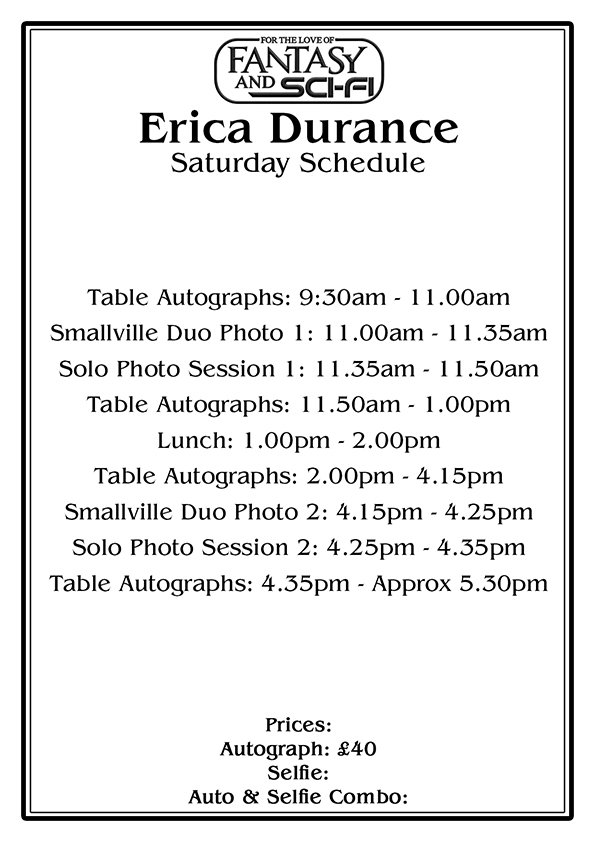 FOR THE LOVE OF
FANTASY
AND SCI-FI

Erica Durance
Saturday Schedule

Table Autographs: 9:30am - 11.00am
Smallville Duo Photo 1: 11.00am - 11.35am
Solo Photo Session 1: 11.35am - 11.50am
Table Autographs: 11.50am - 1.00pm
Lunch: 1.00pm - 2.00pm
Table Autographs: 2.00pm - 4.15pm
Smallville Duo Photo 2: 4.15pm - 4.25pm
Solo Photo Session 2: 4.25pm - 4.35pm
Table Autographs: 4.35pm - Approx 5.30pm

Prices:
Autograph: £40
Selfie:
Auto & Selfie Combo: